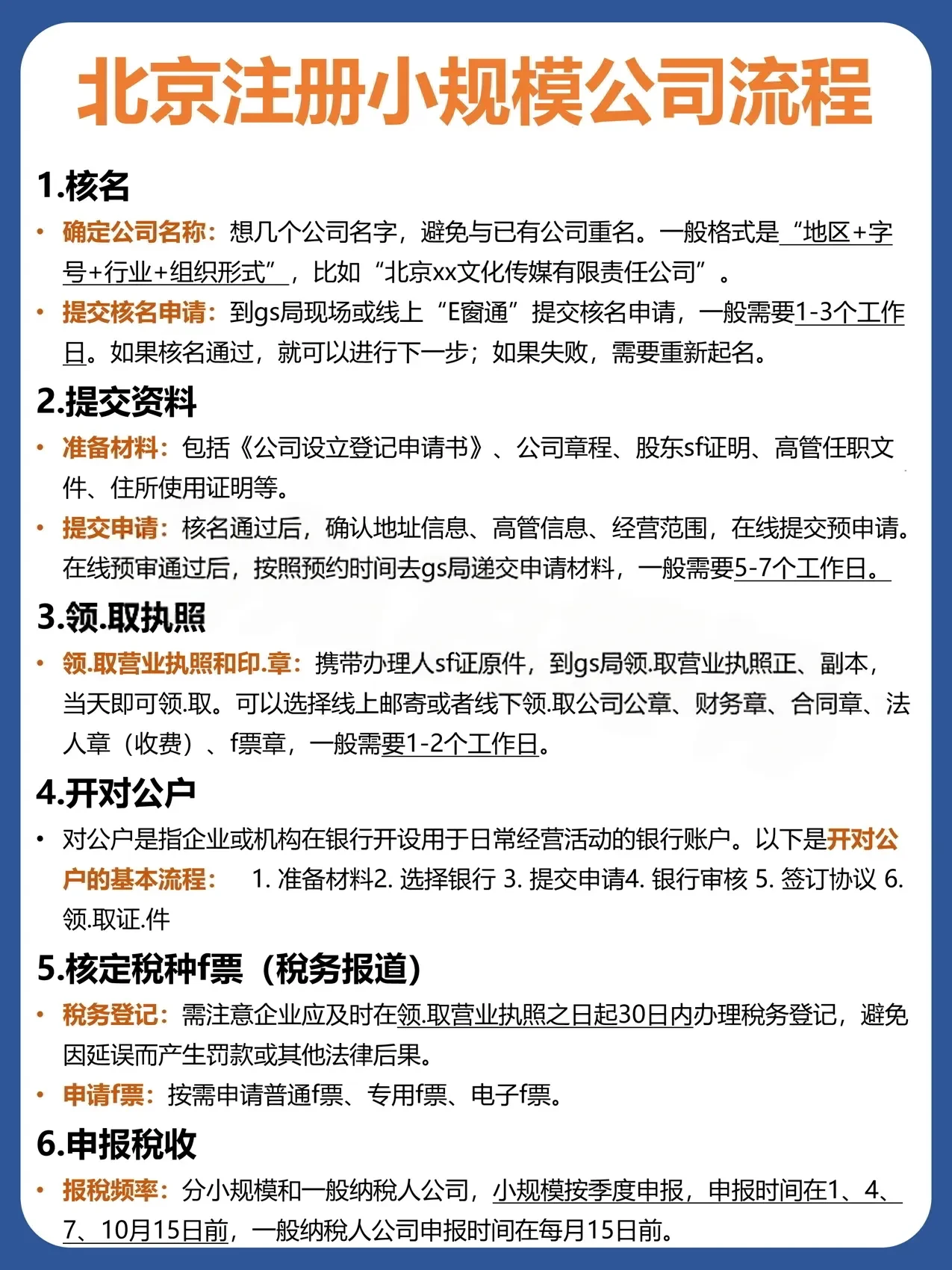 北京注册小规模公司流程

1.核名

• 确定公司名称：想几个公司名字，避免与已有公司重名。一般格式是“地区+字号+行业+组织形式”，比如“北京xx文化传媒有限责任公司”。

• 提交核名申请：到gs局现场或线上“E窗通”提交核名申请，一般需要1-3个工作日。如果核名通过，就可以进行下一步；如果失败，需要重新起名。

2.提交资料

• 准备材料：包括《公司设立登记申请书》、公司章程、股东sf证明、高管任职文件、住所使用证明等。

• 提交申请：核名通过后，确认地址信息、高管信息、经营范围，在线提交预申请。在线预审通过后，按照预约时间去gs局递交申请材料，一般需要5-7个工作日。

3.领.取执照

• 领.取营业执照和印.章：携带办理人sf证原件，到gs局领.取营业执照正、副本，当天即可领.取。可以选择线上邮寄或者线下领.取公司公章、财务章、合同章、法人章（收费）、f票章，一般需要1-2个工作日。

4.开对公户

• 对公户是指企业或机构在银行开设用于日常经营活动的银行账户。以下是开对公户的基本流程： 1. 准备材料2. 选择银行 3. 提交申请4. 银行审核 5. 签订协议 6. 领.取证.件

5.核定税种f票（税务报道）

• 税务登记：需注意企业应及时在领.取营业执照之日起30日内办理税务登记，避免因延误而产生罚款或其他法律后果。

• 申请f票：按需申请普通f票、专用f票、电子f票。

6.申报税收

• 报税频率：分小规模和一般纳税人公司，小规模按季度申报，申报时间在1、4、7、10月15日前，一般纳税人公司申报时间在每月15日前。